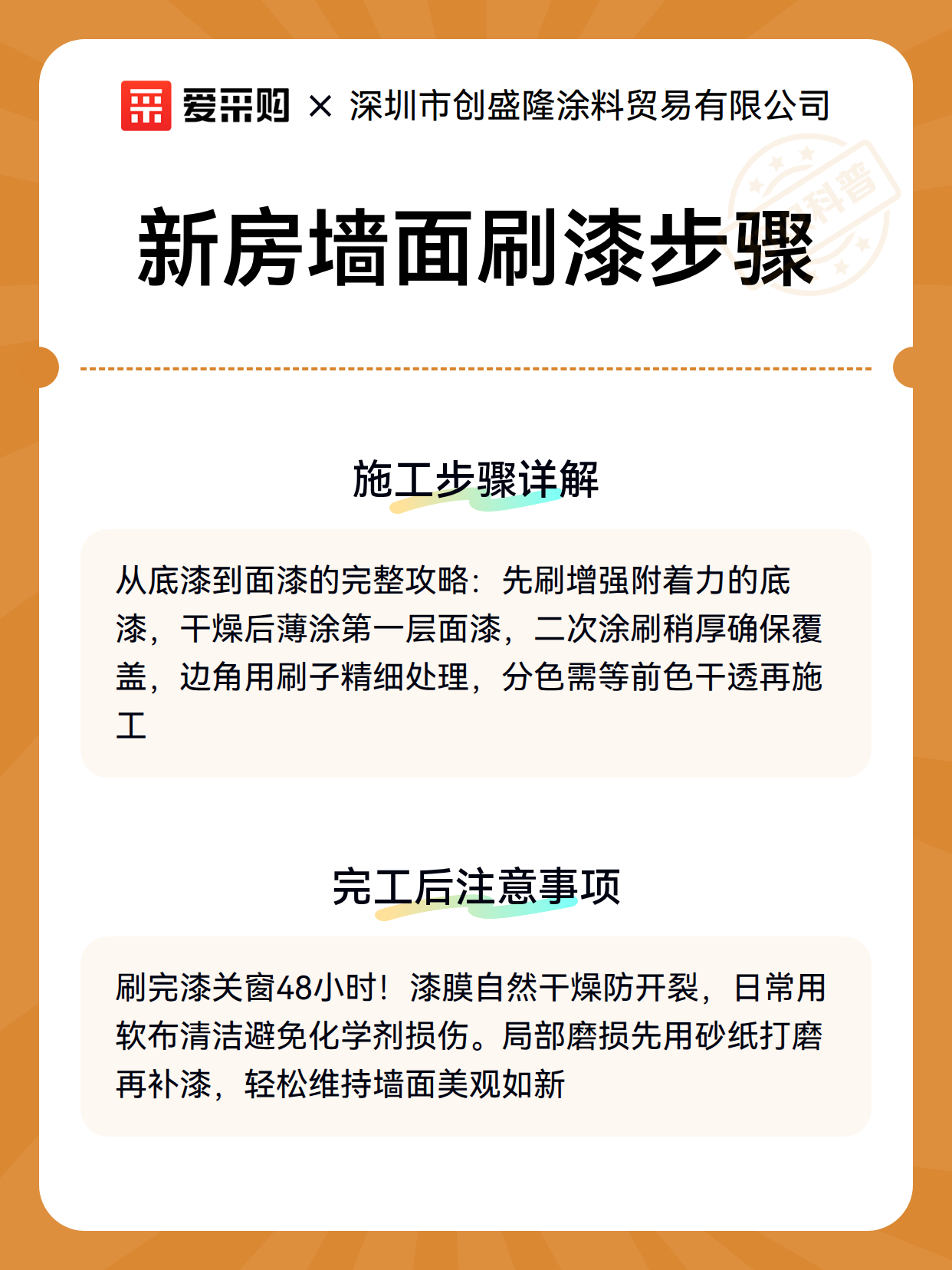 爱采购 × 深圳市创盛隆涂料贸易有限公司

科普

新房墙面刷漆步骤

施工步骤详解

从底漆到面漆的完整攻略：先刷增强附着力的底漆，干燥后薄涂第一层面漆，二次涂刷稍厚确保覆盖，边角用刷子精细处理，分色需等前色干透再施工

完工后注意事项

刷完漆关窗48小时！漆膜自然干燥防开裂，日常用软布清洁避免化学剂损伤。局部磨损先用砂纸打磨再补漆，轻松维持墙面美观如新